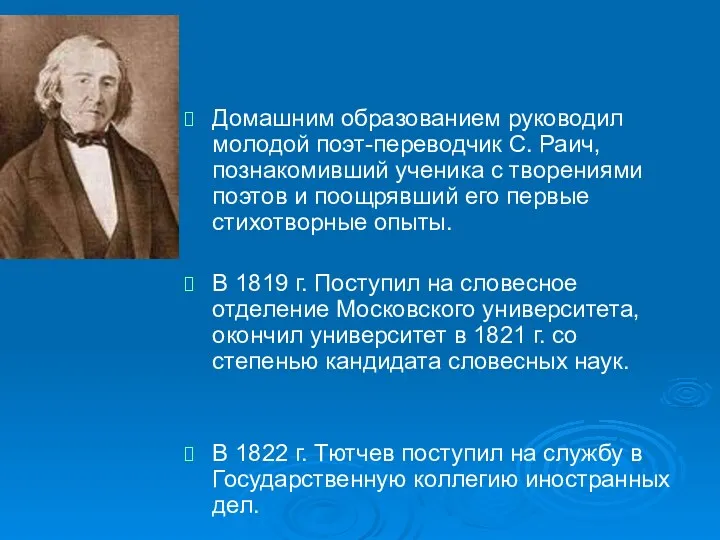 Домашним образованием руководил молодой поэт-переводчик С. Раич, познакомивший ученика с творениями поэтов и поощрявший его первые стихотворные опыты.

В 1819 г. Поступил на словесное отделение Московского университета, окончил университет в 1821 г. со степенью кандидата словесных наук.

В 1822 г. Тютчев поступил на службу в Государственную коллегию иностранных дел.